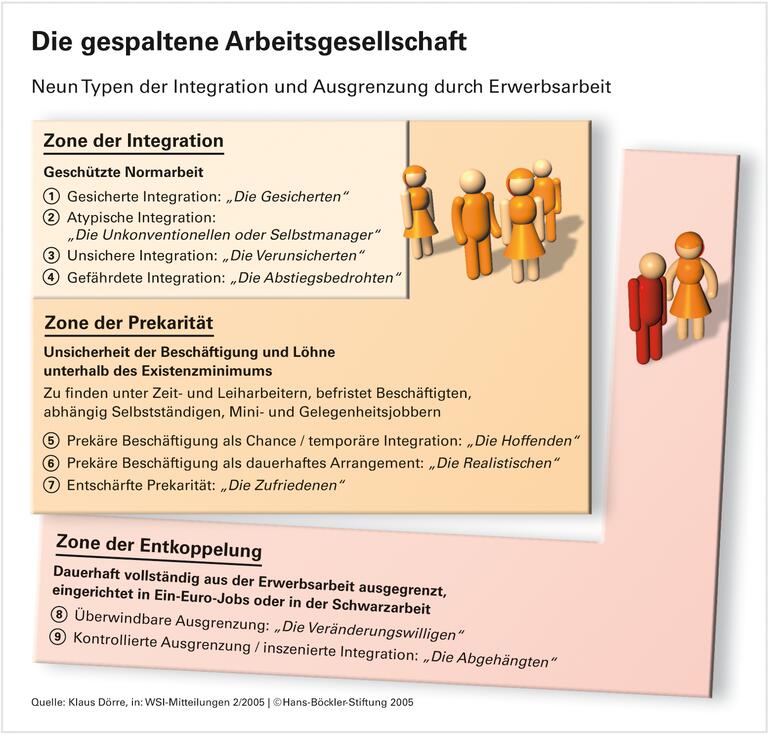 Die gespaltene Arbeitsgesellschaft

Neun Typen der Integration und Ausgrenzung durch Erwerbsarbeit

Zone der Integration

Geschützte Normarbeit

① Gesicherte Integration: „Die Gesicherten"
② Atypische Integration: „Die Unkonventionellen oder Selbstmanager"
③ Unsichere Integration: „Die Verunsicherten"
④ Gefährdete Integration: „Die Abstiegsbedrohten"

Zone der Prekarität

Unsicherheit der Beschäftigung und Löhne unterhalb des Existenzminimums

Zu finden unter Zeit- und Leiharbeitern, befristet Beschäftigten, abhängig Selbstständigen, Mini- und Gelegenheitsjobbern

⑤ Prekäre Beschäftigung als Chance / temporäre Integration: „Die Hoffenden"
⑥ Prekäre Beschäftigung als dauerhaftes Arrangement: „Die Realistischen"
⑦ Entschärfte Prekarität: „Die Zufriedenen"

Zone der Entkoppelung

Dauerhaft vollständig aus der Erwerbsarbeit ausgegrenzt, eingerichtet in Ein-Euro-Jobs oder in der Schwarzarbeit

⑧ Überwindbare Ausgrenzung: „Die Veränderungswilligen"
⑨ Kontrollierte Ausgrenzung / inszenierte Integration: „Die Abgehängten"

Quelle: Klaus Dörre, in: WSI-Mitteilungen 2/2005 | ©Hans-Böckler-Stiftung 2005